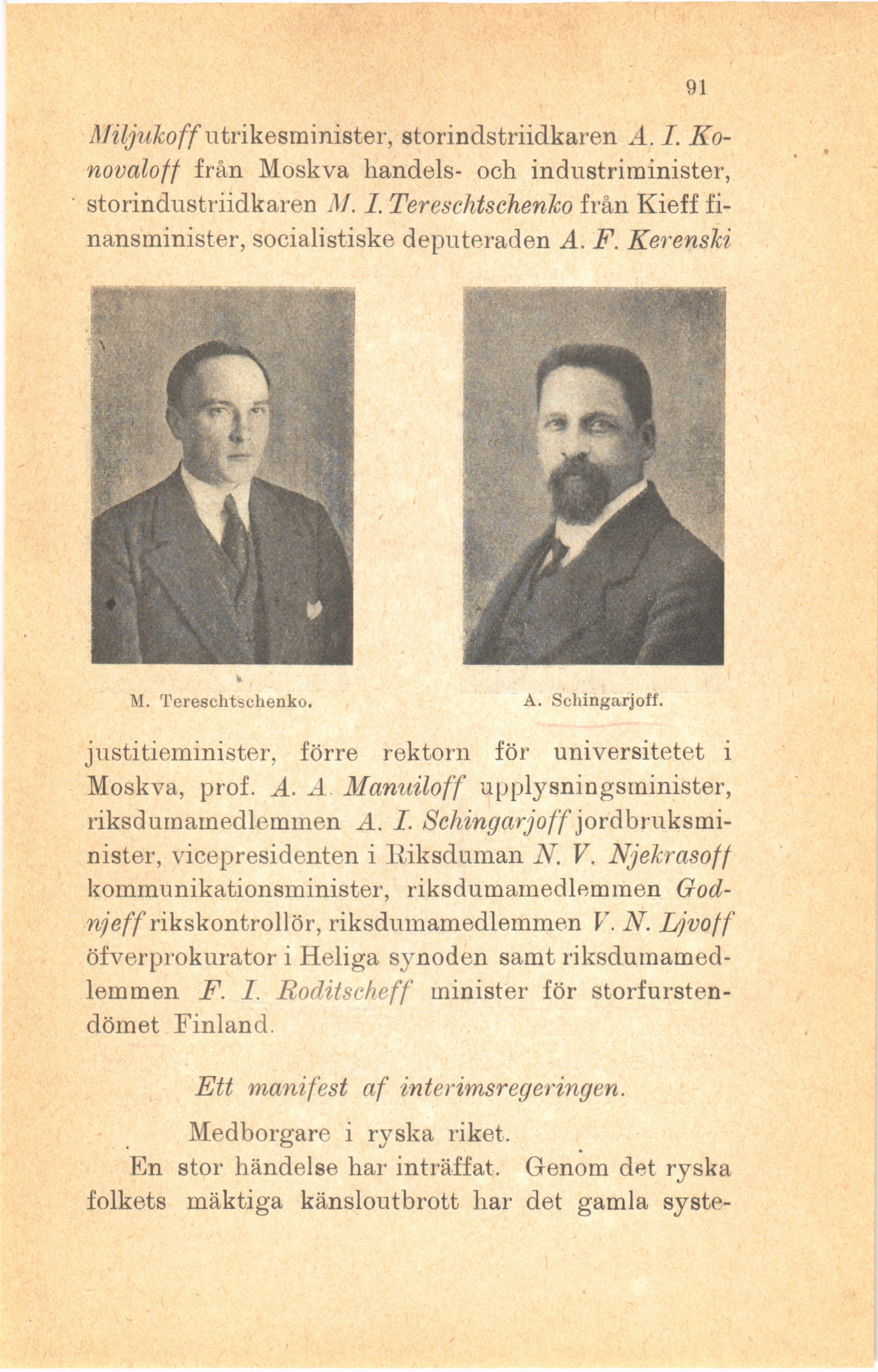 91

Miljukoff utrikesminister, storindstriidkaren A. I. Konovaloff från Moskva handels- och industriminister, storindustriidkaren M. I. Tereschtschenko från Kieff finansminister, socialistiske deputeraden A. F. Kerenski

M. Tereschtschenko.

A. Schingarjoff.

justitieminister, förre rektorn för universitetet i Moskva, prof. A. A. Manuiloff upplysningsminister, riksdumamedlemmen A. I. Schingarjoff jordbruksminister, vicepresidenten i Riksduman N. V. Njekrasoff kommunikationsminister, riksdumamedlemmen Godnjeff rikskontrollör, riksdumamedlemmen V. N. Ljvoff öfverprokurator i Heliga synoden samt riksdumamedlemmen F. I. Roditscheff minister för storfurstendömet Finland.

Ett manifest af interimsregeringen.

Medborgare i ryska riket.

En stor händelse har inträffat. Genom det ryska folkets mäktiga känsloutbrott har det gamla syste-